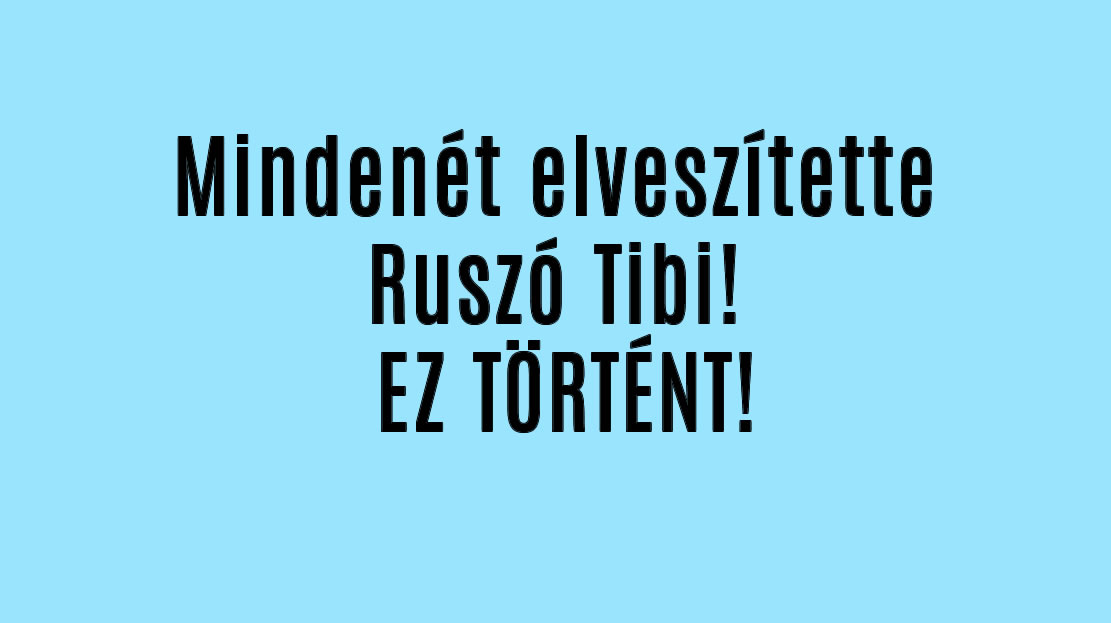 Mindenét elveszítette Ruszó Tibi!
EZ TÖRTÉNT!